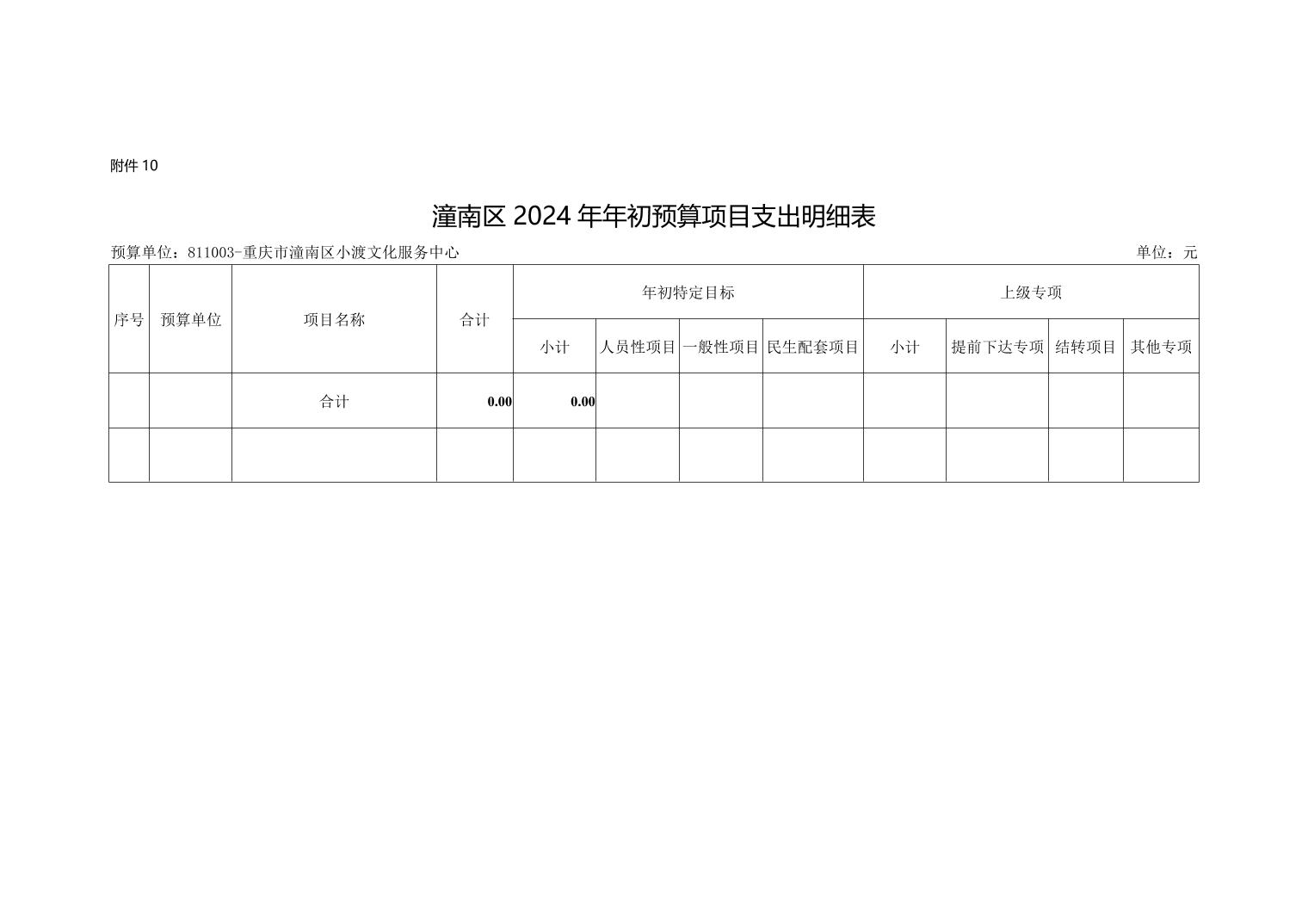 附件 10

潼南区 2024 年年初预算项目支出明细表

预算单位：811003-重庆市潼南区小渡文化服务中心

单位：元

| 序号 | 预算单位 | 项目名称 | 合计 | 年初特定目标 | | | | 上级专项 | | | |
|---|---|---|---|---|---|---|---|---|---|---|---|
| | | | | 小计 | 人员性项目 | 一般性项目 | 民生配套项目 | 小计 | 提前下达专项 | 结转项目 | 其他专项 |
| | | 合计 | 0.00 | 0.00 | | | | | | | |
| | | | | | | | | | | | |